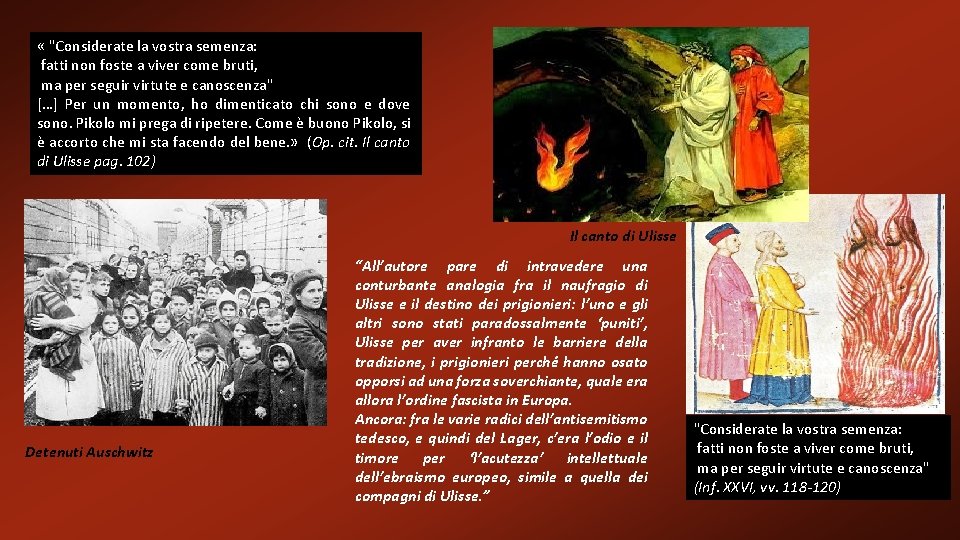 « "Considerate la vostra semenza:
fatti non foste a viver come bruti,
ma per seguir virtute e canoscenza"
[…] Per un momento, ho dimenticato chi sono e dove sono. Pikolo mi prega di ripetere. Come è buono Pikolo, si è accorto che mi sta facendo del bene.» (Op. cit. Il canto di Ulisse pag. 102)

Il canto di Ulisse

Detenuti Auschwitz

"All'autore pare di intravedere una conturbante analogia fra il naufragio di Ulisse e il destino dei prigionieri: l'uno e gli altri sono stati paradossalmente 'puniti', Ulisse per aver infranto le barriere della tradizione, i prigionieri perché hanno osato opporsi ad una forza soverchiante, quale era allora l'ordine fascista in Europa.
Ancora: fra le varie radici dell'antisemitismo tedesco, e quindi del Lager, c'era l'odio e il timore per 'l'acutezza' intellettuale dell'ebraismo europeo, simile a quella dei compagni di Ulisse."

"Considerate la vostra semenza:
fatti non foste a viver come bruti,
ma per seguir virtute e canoscenza"
(Inf. XXVI, vv. 118-120)